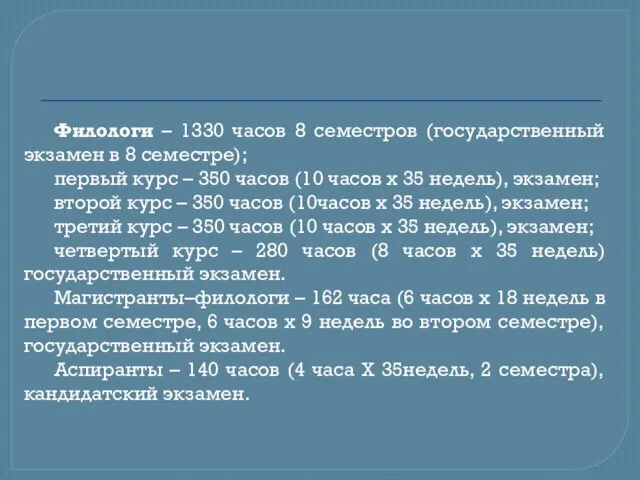 Филологи – 1330 часов 8 семестров (государственный экзамен в 8 семестре);

первый курс – 350 часов (10 часов х 35 недель), экзамен;

второй курс – 350 часов (10часов х 35 недель), экзамен;

третий курс – 350 часов (10 часов х 35 недель), экзамен;

четвертый курс – 280 часов (8 часов х 35 недель) государственный экзамен.

Магистранты–филологи – 162 часа (6 часов х 18 недель в первом семестре, 6 часов х 9 недель во втором семестре), государственный экзамен.

Аспиранты – 140 часов (4 часа Х 35недель, 2 семестра), кандидатский экзамен.